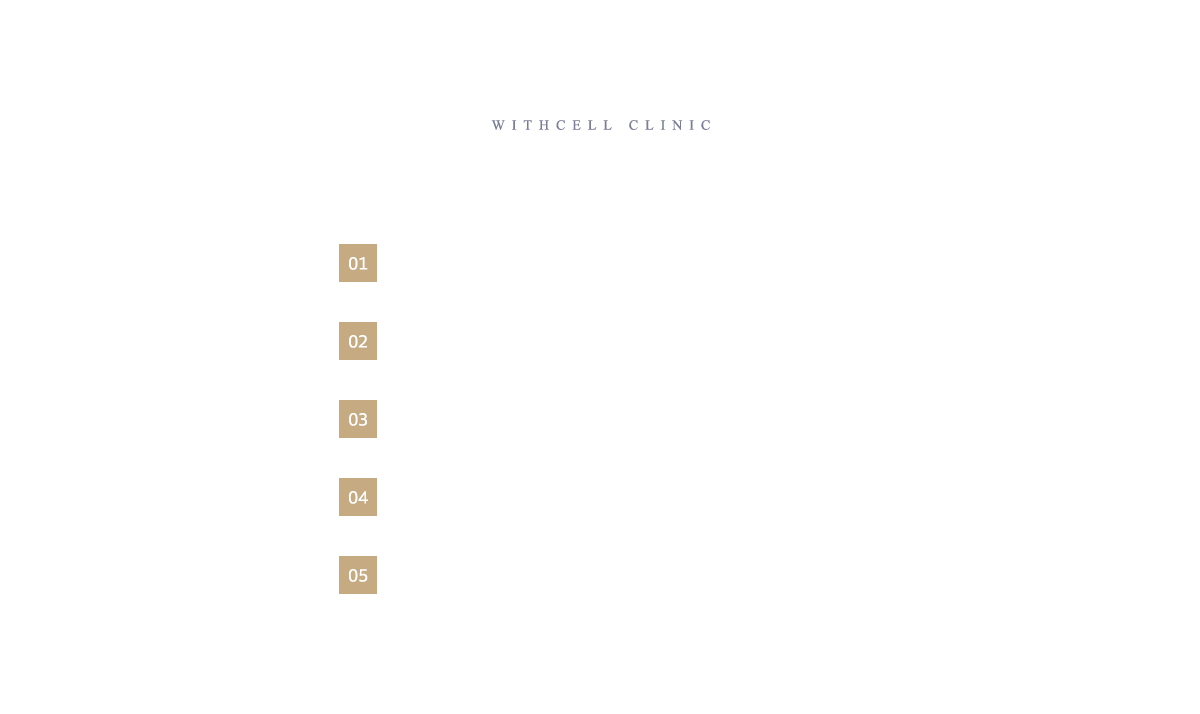 WITHCELL CLINIC

01

02

03

04

05